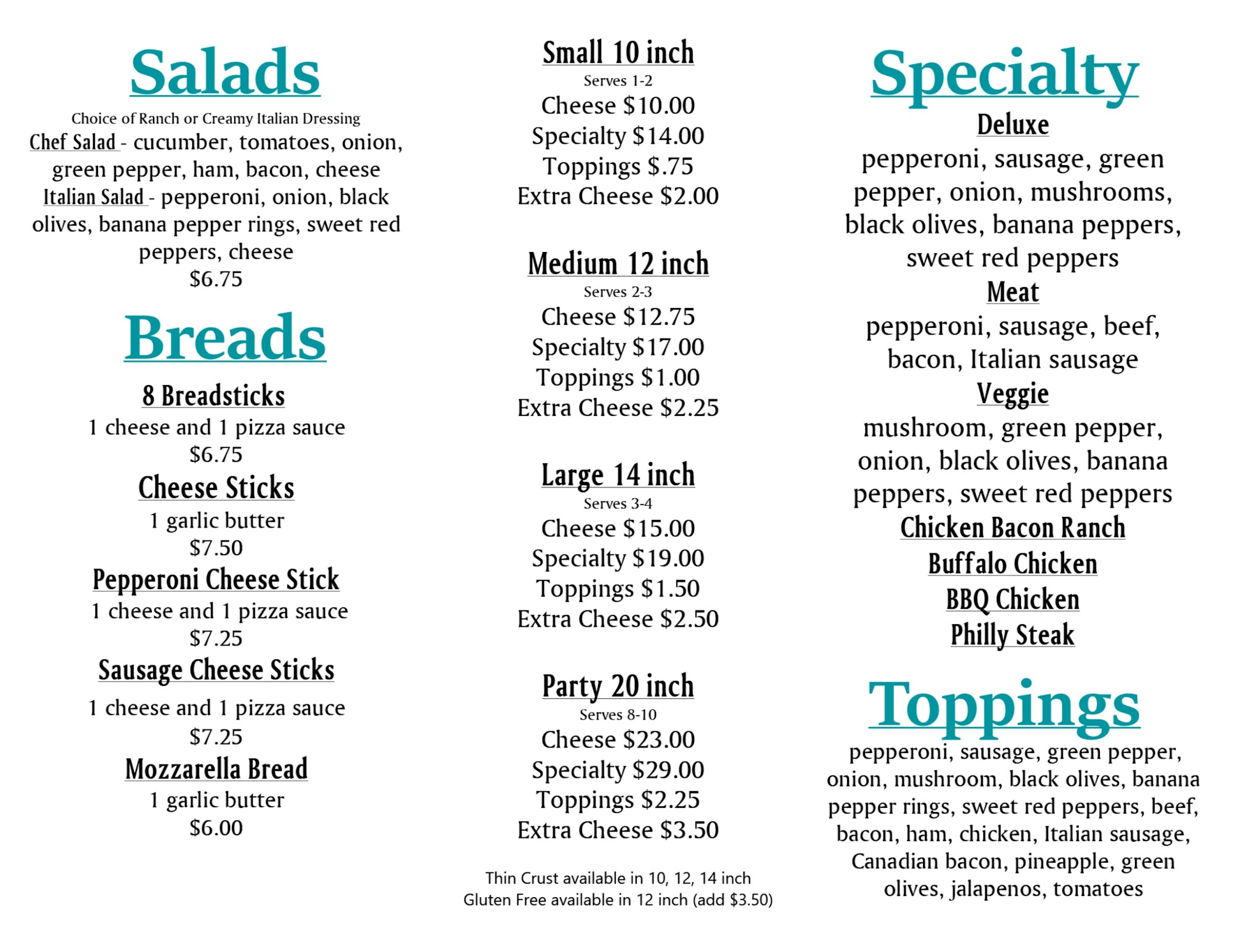 Salads

Choice of Ranch or Creamy Italian Dressing

Chef Salad - cucumber, tomatoes, onion, green pepper, ham, bacon, cheese

Italian Salad - pepperoni, onion, black olives, banana pepper rings, sweet red peppers, cheese

$6.75

Breads

8 Breadsticks

1 cheese and 1 pizza sauce

$6.75

Cheese Sticks

1 garlic butter

$7.50

Pepperoni Cheese Stick

1 cheese and 1 pizza sauce

$7.25

Sausage Cheese Sticks

1 cheese and 1 pizza sauce

$7.25

Mozzarella Bread

1 garlic butter

$6.00

Small 10 inch

Serves 1-2

Cheese $10.00

Specialty $14.00

Toppings $.75

Extra Cheese $2.00

Medium 12 inch

Serves 2-3

Cheese $12.75

Specialty $17.00

Toppings $1.00

Extra Cheese $2.25

Large 14 inch

Serves 3-4

Cheese $15.00

Specialty $19.00

Toppings $1.50

Extra Cheese $2.50

Party 20 inch

Serves 8-10

Cheese $23.00

Specialty $29.00

Toppings $2.25

Extra Cheese $3.50

Thin Crust available in 10, 12, 14 inch
Gluten Free available in 12 inch (add $3.50)

Specialty

Deluxe

pepperoni, sausage, green pepper, onion, mushrooms, black olives, banana peppers, sweet red peppers

Meat

pepperoni, sausage, beef, bacon, Italian sausage

Veggie

mushroom, green pepper, onion, black olives, banana peppers, sweet red peppers

Chicken Bacon Ranch

Buffalo Chicken

BBQ Chicken

Philly Steak

Toppings

pepperoni, sausage, green pepper, onion, mushroom, black olives, banana pepper rings, sweet red peppers, beef, bacon, ham, chicken, Italian sausage, Canadian bacon, pineapple, green olives, jalapenos, tomatoes